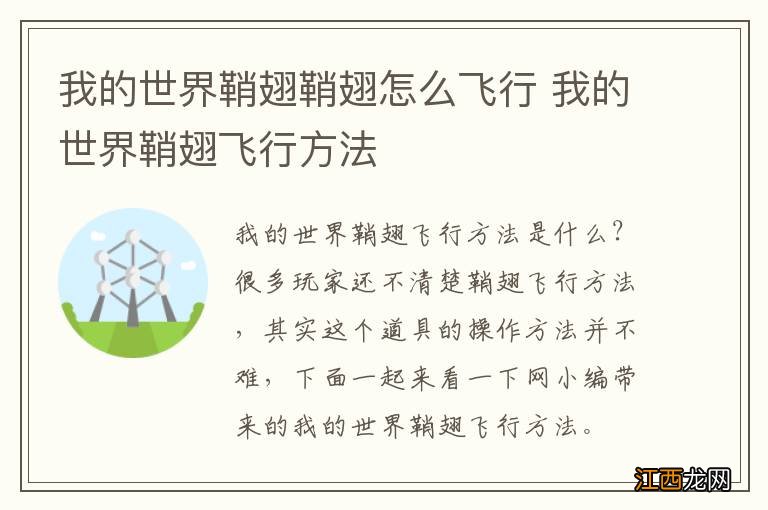 我的世界鞘翅鞘翅怎么飞行 我的世界鞘翅飞行方法

我的世界鞘翅飞行方法是什么？很多玩家还不清楚鞘翅飞行方法，其实这个道具的操作方法并不难，下面一起来看一下网小编带来的我的世界鞘翅飞行方法。

江西龙网